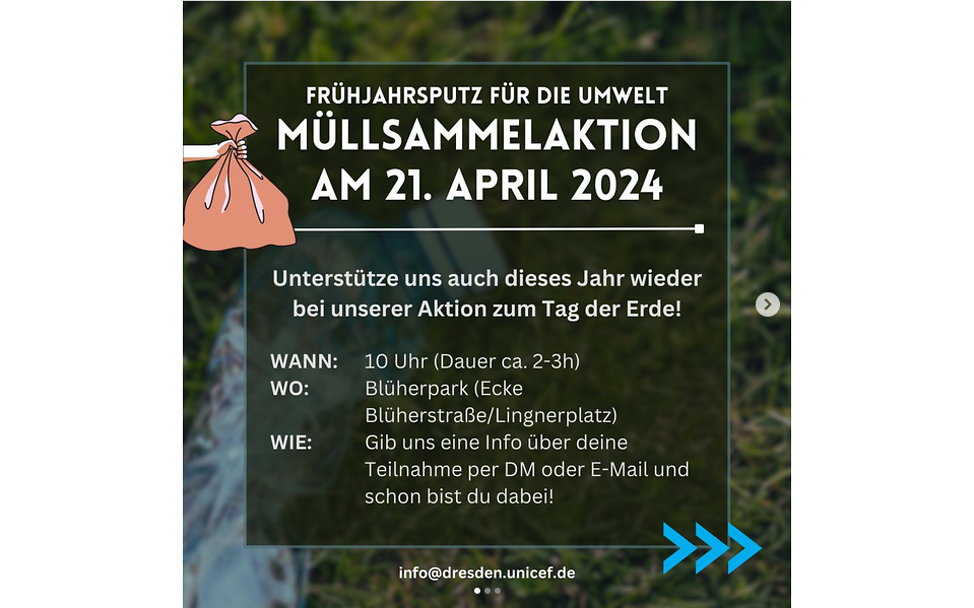 FRÜHJAHRSPUTZ FÜR DIE UMWELT
MÜLLSAMMELAKTION
AM 21. APRIL 2024

Unterstütze uns auch dieses Jahr wieder bei unserer Aktion zum Tag der Erde!

WANN: 10 Uhr (Dauer ca. 2-3h)
WO: Blüherpark (Ecke Blüherstraße/Lingnerplatz)
WIE: Gib uns eine Info über deine Teilnahme per DM oder E-Mail und schon bist du dabei!

info@dresden.unicef.de